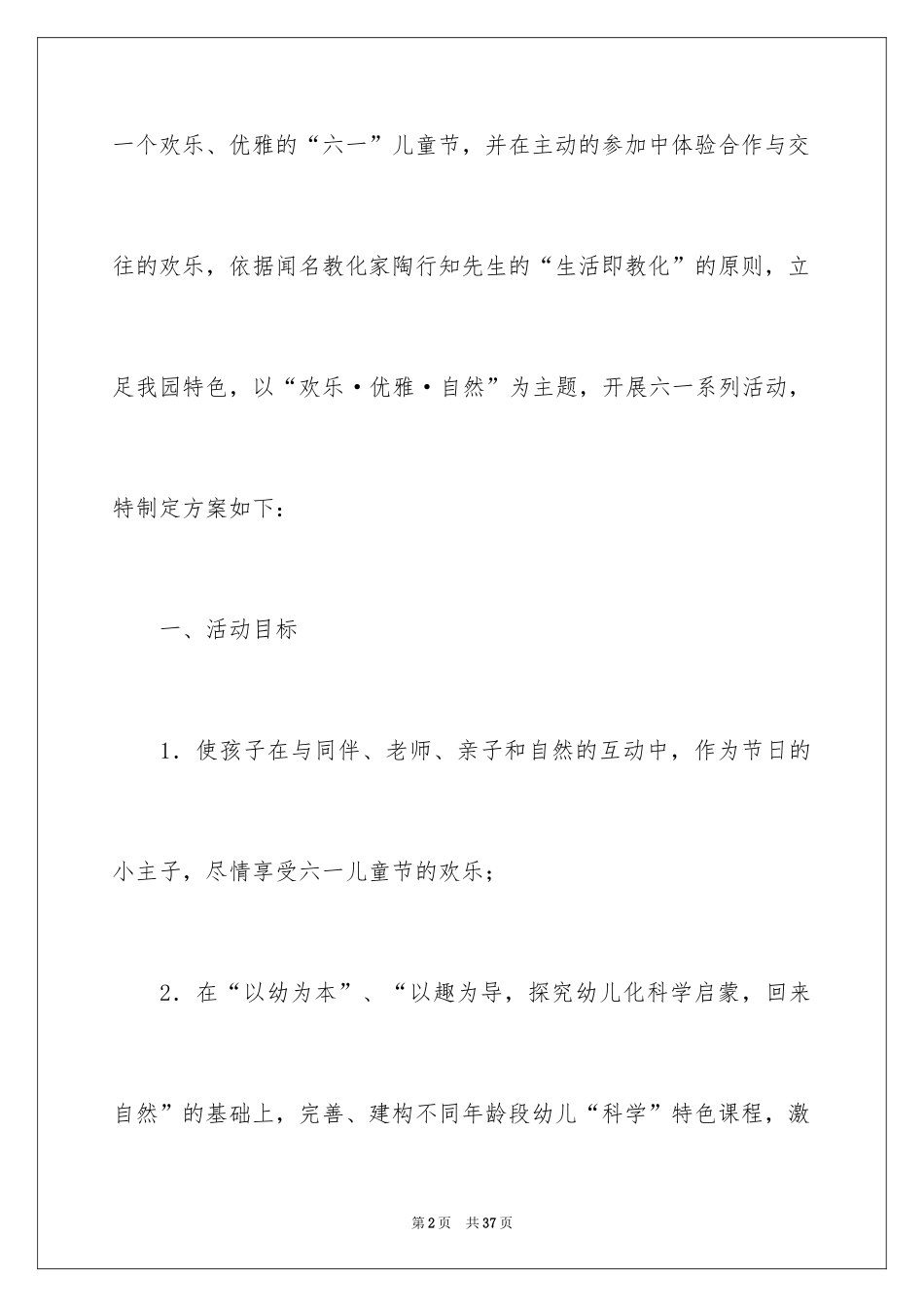 一个欢乐、优雅的“六一”儿童节，并在主动的参加中体验合作与交往的欢乐，依据闻名教化家陶行知先生的“生活即教化”的原则，立足我园特色，以“欢乐·优雅·自然”为主题，开展六一系列活动，特制定方案如下：

一、活动目标

1．使孩子在与同伴、老师、亲子和自然的互动中，作为节日的小主子，尽情享受六一儿童节的欢乐；

2．在“以幼为本”、“以趣为导，探究幼儿化科学启蒙，回来自然”的基础上，完善、建构不同年龄段幼儿“科学”特色课程，激

第2页 共37页